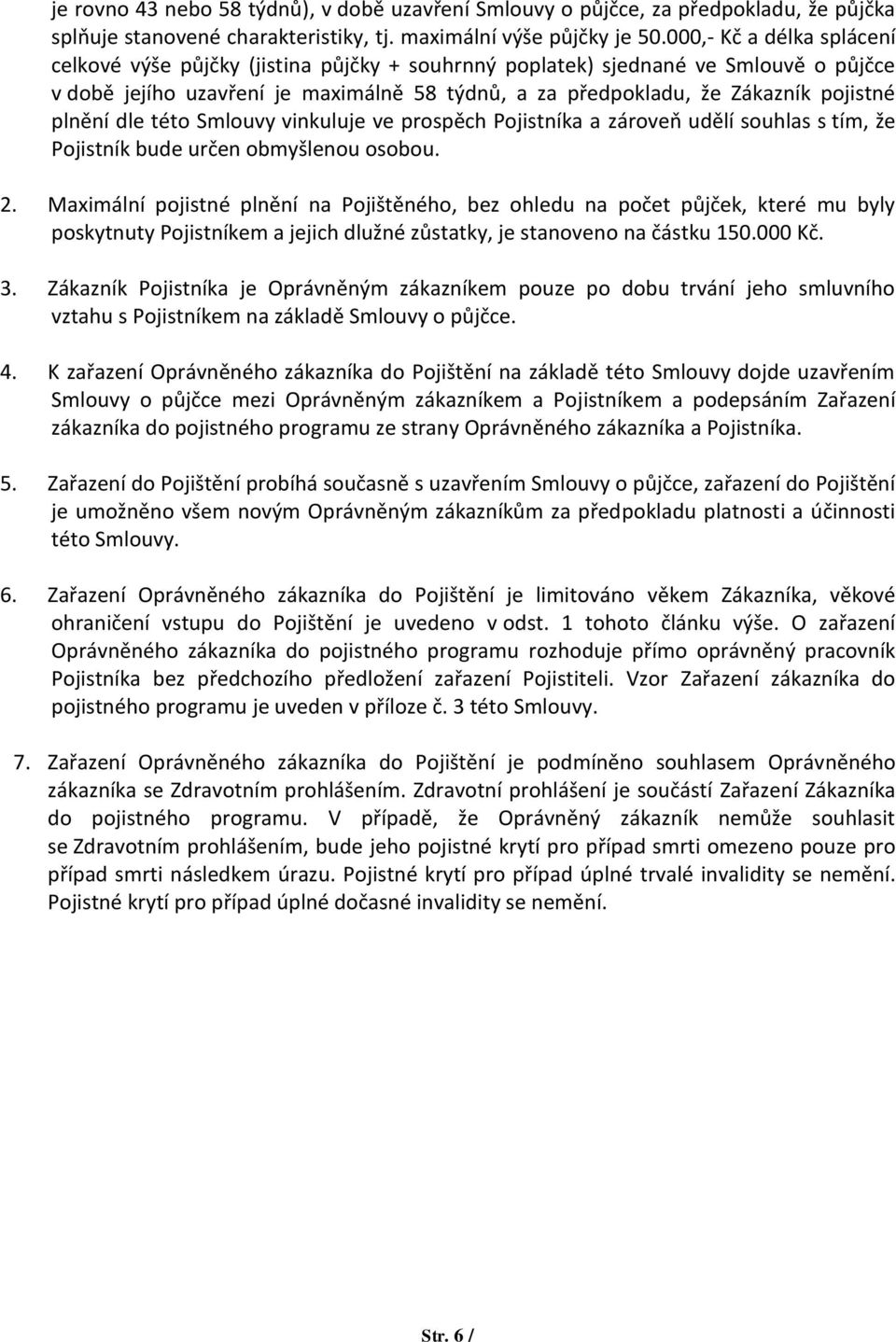 je rovno 43 nebo 58 týdnů), v době uzavření Smlouvy o půjčce, za předpokladu, že půjčka splňuje stanovené charakteristiky, tj. maximální výše půjčky je 50.000,- Kč a délka splácení celkové výše půjčky (jistina půjčky + souhrnný poplatek) sjednané ve Smlouvě o půjčce v době jejího uzavření je maximálně 58 týdnů, a za předpokladu, že Zákazník pojistné plnění dle této Smlouvy vinkuluje ve prospěch Pojistníka a zároveň udělí souhlas s tím, že Pojistník bude určen obmyšlenou osobou.

2. Maximální pojistné plnění na Pojištěného, bez ohledu na počet půjček, které mu byly poskytnuty Pojistníkem a jejich dlužné zůstatky, je stanoveno na částku 150.000 Kč.

3. Zákazník Pojistníka je Oprávněným zákazníkem pouze po dobu trvání jeho smluvního vztahu s Pojistníkem na základě Smlouvy o půjčce.

4. K zařazení Oprávněného zákazníka do Pojištění na základě této Smlouvy dojde uzavřením Smlouvy o půjčce mezi Oprávněným zákazníkem a Pojistníkem a podepsáním Zařazení zákazníka do pojistného programu ze strany Oprávněného zákazníka a Pojistníka.

5. Zařazení do Pojištění probíhá současně s uzavřením Smlouvy o půjčce, zařazení do Pojištění je umožněno všem novým Oprávněným zákazníkům za předpokladu platnosti a účinnosti této Smlouvy.

6. Zařazení Oprávněného zákazníka do Pojištění je limitováno věkem Zákazníka, věkové ohraničení vstupu do Pojištění je uvedeno v odst. 1 tohoto článku výše. O zařazení Oprávněného zákazníka do pojistného programu rozhoduje přímo oprávněný pracovník Pojistníka bez předchozího předložení zařazení Pojistiteli. Vzor Zařazení zákazníka do pojistného programu je uveden v příloze č. 3 této Smlouvy.

7. Zařazení Oprávněného zákazníka do Pojištění je podmíněno souhlasem Oprávněného zákazníka se Zdravotním prohlášením. Zdravotní prohlášení je součástí Zařazení Zákazníka do pojistného programu. V případě, že Oprávněný zákazník nemůže souhlasit se Zdravotním prohlášením, bude jeho pojistné krytí pro případ smrti omezeno pouze pro případ smrti následkem úrazu. Pojistné krytí pro případ úplné trvalé invalidity se nemění. Pojistné krytí pro případ úplné dočasné invalidity se nemění.

Str. 6 /